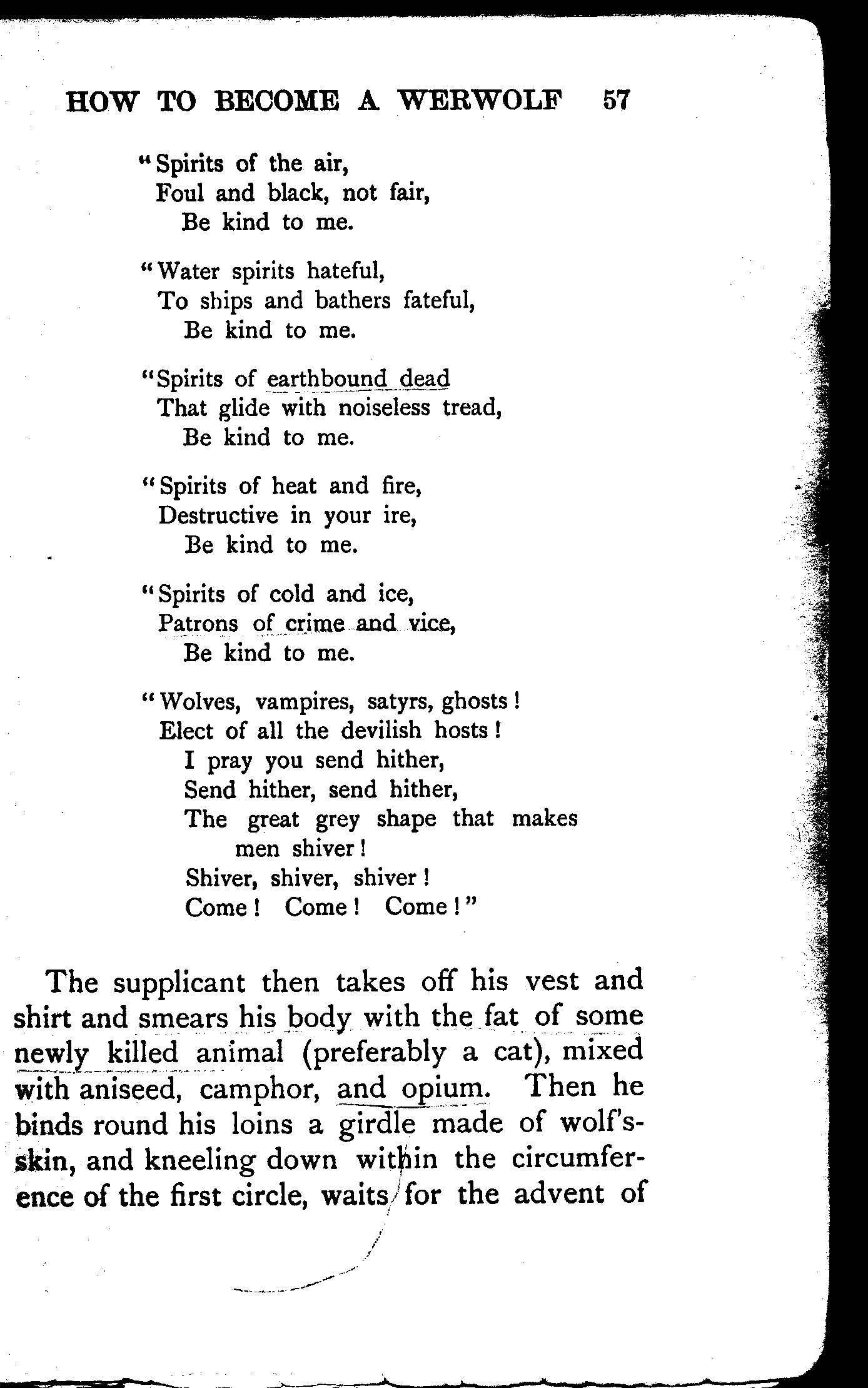 HOW TO BECOME A WERWOLF 57

"Spirits of the air,
Foul and black, not fair,
Be kind to me.

"Water spirits hateful,
To ships and bathers fateful,
Be kind to me.

"Spirits of earthbound dead
That glide with noiseless tread,
Be kind to me.

"Spirits of heat and fire,
Destructive in your ire,
Be kind to me.

"Spirits of cold and ice,
Patrons of crime and vice,
Be kind to me.

"Wolves, vampires, satyrs, ghosts!
Elect of all the devilish hosts!
I pray you send hither,
Send hither, send hither,
The great grey shape that makes men shiver!
Shiver, shiver, shiver!
Come! Come! Come!"

The supplicant then takes off his vest and shirt and smears his body with the fat of some newly killed animal (preferably a cat), mixed with aniseed, camphor, and opium. Then he binds round his loins a girdle made of wolf's-skin, and kneeling down within the circumference of the first circle, waits for the advent of